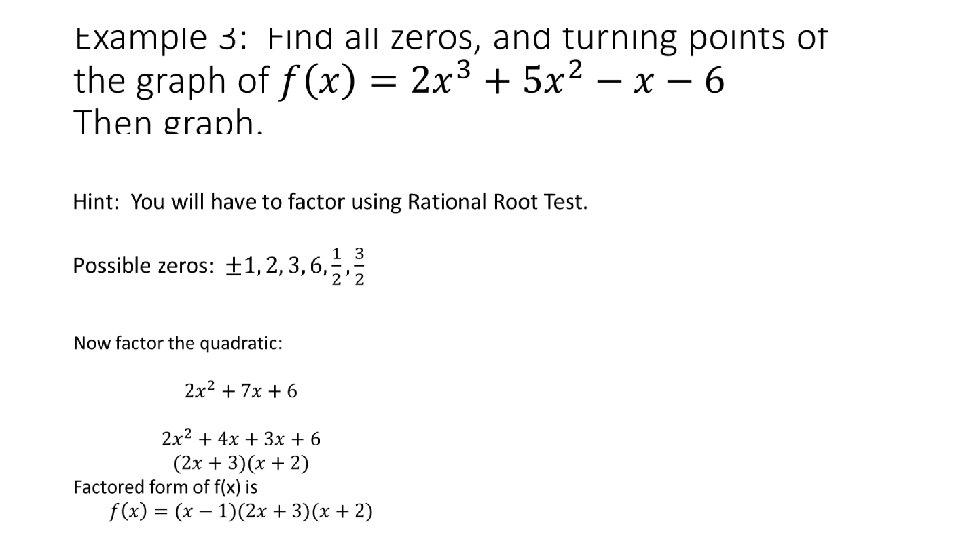 Example 3: Find all zeros, and turning points of the graph of $f(x) = 2x^3 + 5x^2 - x - 6$
Then graph.

Hint: You will have to factor using Rational Root Test.

Possible zeros: $\pm 1, 2, 3, 6, \frac{1}{2}, \frac{3}{2}$

Now factor the quadratic:

$2x^2 + 7x + 6$

$2x^2 + 4x + 3x + 6$
$(2x + 3)(x + 2)$
Factored form of f(x) is
$f(x) = (x - 1)(2x + 3)(x + 2)$